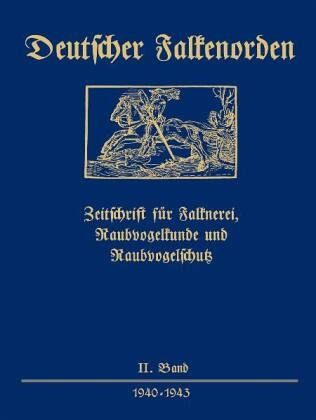 Deutscher Falkenorden

Zeitschrift für Falknerei, Raubvogelkunde und Raubvogelschutz

II. Band

1940-1943